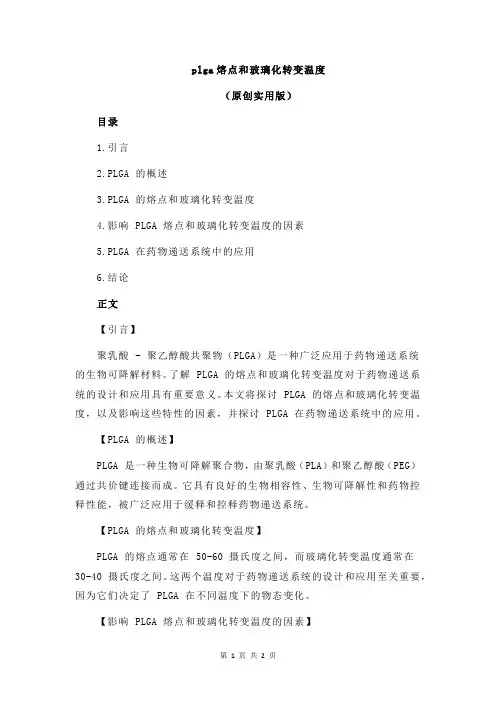 plga 熔点和玻璃化转变温度

（原创实用版）

目录

1.引言

2.PLGA 的概述

3.PLGA 的熔点和玻璃化转变温度

4.影响 PLGA 熔点和玻璃化转变温度的因素

5.PLGA 在药物递送系统中的应用

6.结论

正文

【引言】

聚乳酸 - 聚乙醇酸共聚物（PLGA）是一种广泛应用于药物递送系统的生物可降解材料。了解 PLGA 的熔点和玻璃化转变温度对于药物递送系统的设计和应用具有重要意义。本文将探讨 PLGA 的熔点和玻璃化转变温度，以及影响这些特性的因素，并探讨 PLGA 在药物递送系统中的应用。

【PLGA 的概述】

PLGA 是一种生物可降解聚合物，由聚乳酸（PLA）和聚乙醇酸（PEG）通过共价键连接而成。它具有良好的生物相容性、生物可降解性和药物控释性能，被广泛应用于缓释和控释药物递送系统。

【PLGA 的熔点和玻璃化转变温度】

PLGA 的熔点通常在 50-60 摄氏度之间，而玻璃化转变温度通常在 30-40 摄氏度之间。这两个温度对于药物递送系统的设计和应用至关重要，因为它们决定了 PLGA 在不同温度下的物态变化。

【影响 PLGA 熔点和玻璃化转变温度的因素】

第 1 页 共 2 页